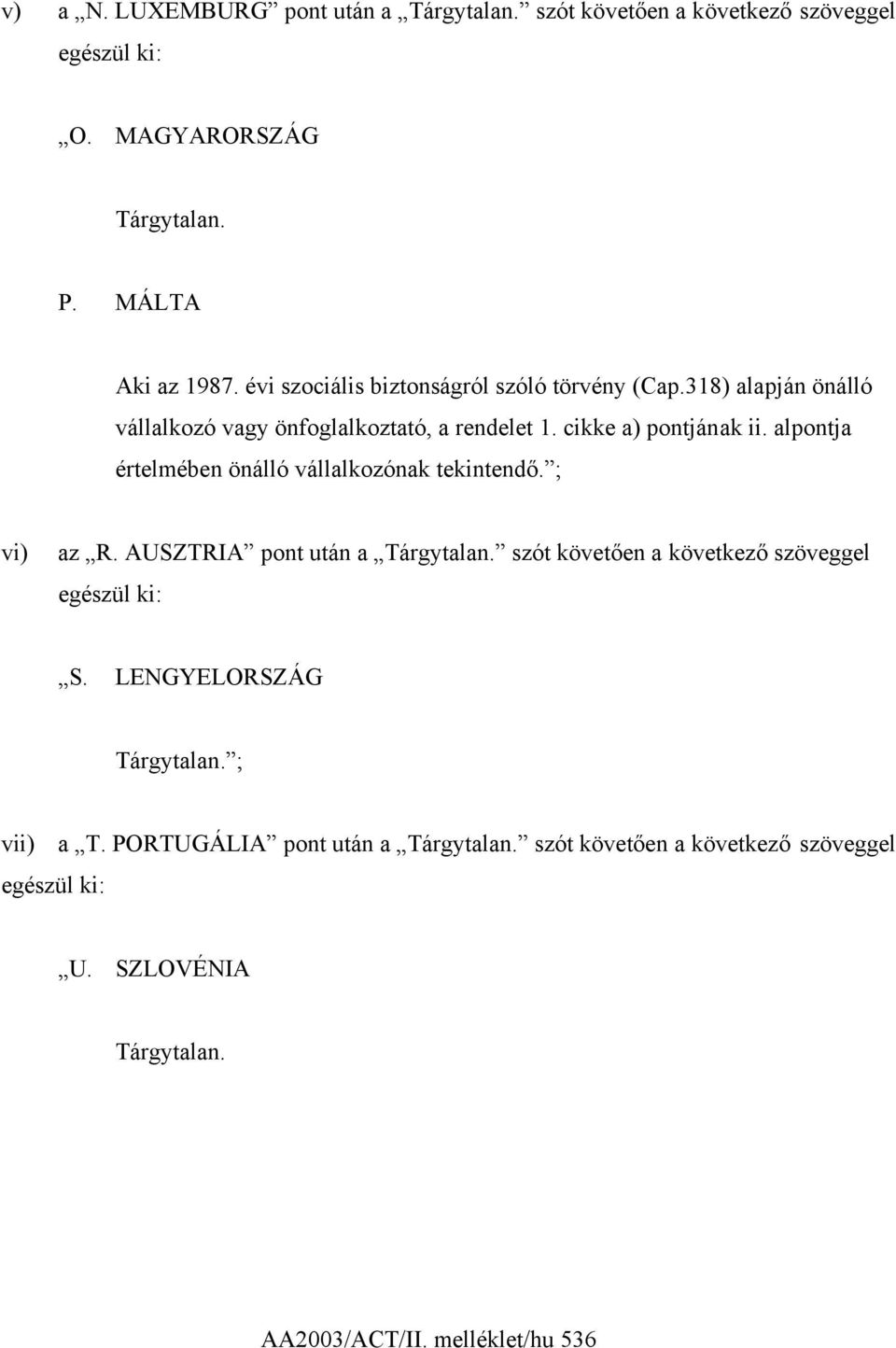 v) a „N. LUXEMBURG” pont után a „Tárgytalan.” szót követően a következő szöveggel egészül ki:

„O. MAGYARORSZÁG

Tárgytalan.

P. MÁLTA

Aki az 1987. évi szociális biztonságról szóló törvény (Cap.318) alapján önálló vállalkozó vagy önfoglalkoztató, a rendelet 1. cikke a) pontjának ii. alpontja értelmében önálló vállalkozónak tekintendő.”;

vi) az „R. AUSZTRIA” pont után a „Tárgytalan.” szót követően a következő szöveggel egészül ki:

„S. LENGYELORSZÁG

Tárgytalan.”;

vii) a „T. PORTUGÁLIA” pont után a „Tárgytalan.” szót követően a következő szöveggel egészül ki:

„U. SZLOVÉNIA

Tárgytalan.

AA2003/ACT/II. melléklet/hu 536